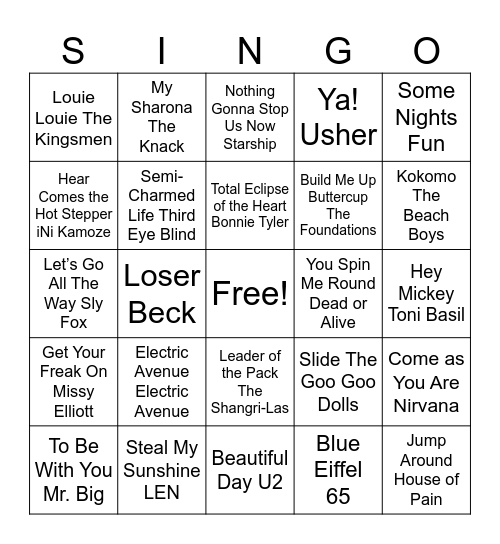 | S | I | N | G | O |
|---|---|---|---|---|
| Louie Louie The Kingsmen | My Sharona The Knack | Nothing Gonna Stop Us Now Starship | Ya! Usher | Some Nights Fun |
| Hear Comes the Hot Stepper iNi Kamoze | Semi-Charmed Life Third Eye Blind | Total Eclipse of the Heart Bonnie Tyler | Build Me Up Buttercup The Foundations | Kokomo The Beach Boys |
| Let's Go All The Way Sly Fox | Loser Beck | Free! | You Spin Me Round Dead or Alive | Hey Mickey Toni Basil |
| Get Your Freak On Missy Elliott | Electric Avenue Electric Avenue | Leader of the Pack The Shangri-Las | Slide The Goo Goo Dolls | Come as You Are Nirvana |
| To Be With You Mr. Big | Steal My Sunshine LEN | Beautiful Day U2 | Blue Eiffel 65 | Jump Around House of Pain |